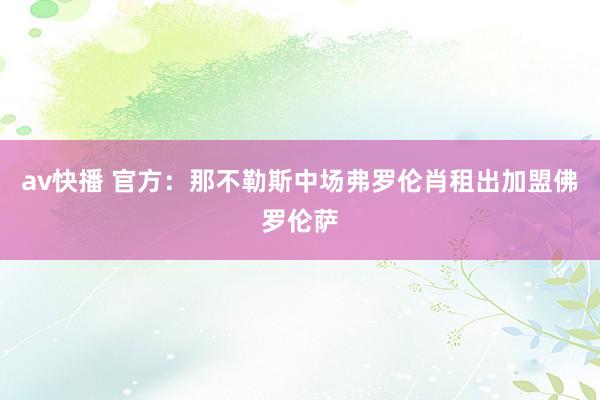 av快播 官方：那不勒斯中场弗罗伦肖租出加盟佛罗伦萨